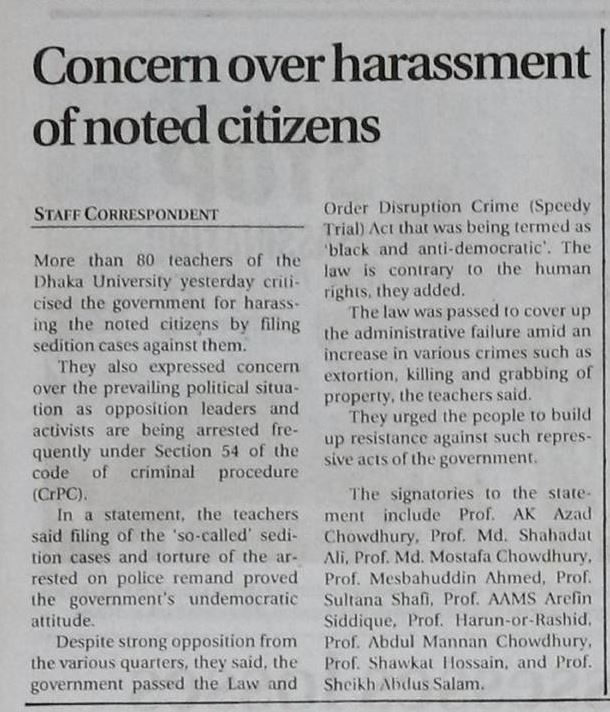 Concern over harassment of noted citizens

STAFF CORRESPONDENT

More than 80 teachers of the Dhaka University yesterday criticised the government for harassing the noted citizens by filing sedition cases against them.

They also expressed concern over the prevailing political situation as opposition leaders and activists are being arrested frequently under Section 54 of the code of criminal procedure (CrPC).

In a statement, the teachers said filing of the 'so-called' sedition cases and torture of the arrested on police remand proved the government's undemocratic attitude.

Despite strong opposition from the various quarters, they said, the government passed the Law and Order Disruption Crime (Speedy Trial) Act that was being termed as 'black and anti-democratic'. The law is contrary to the human rights, they added.

The law was passed to cover up the administrative failure amid an increase in various crimes such as extortion, killing and grabbing of property, the teachers said.

They urged the people to build up resistance against such repressive acts of the government.

The signatories to the statement include Prof. AK Azad Chowdhury, Prof. Md. Shahadat Ali, Prof. Md. Mostafa Chowdhury, Prof. Mesbahuddin Ahmed, Prof. Sultana Shafi, Prof. AAMS Arefin Siddique, Prof. Harun-or-Rashid, Prof. Abdul Mannan Chowdhury, Prof. Shawkat Hossain, and Prof. Sheikh Abdus Salam.